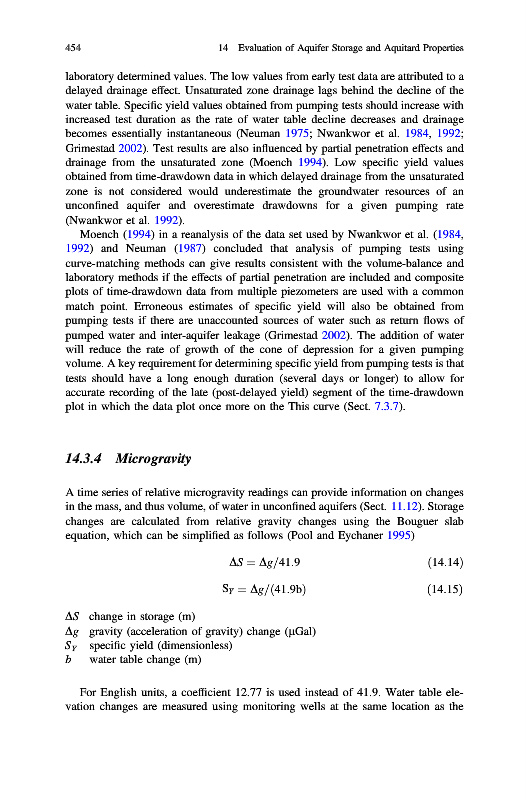 454 14 Evaluation of Aquifer Storage and Aquitard Properties

laboratory determined values. The low values from early test data are attributed to a delayed drainage effect. Unsaturated zone drainage lags behind the decline of the water table. Specific yield values obtained from pumping tests should increase with increased test duration as the rate of water table decline decreases and drainage becomes essentially instantaneous (Neuman 1975; Nwankwor et al. 1984, 1992; Grimestad 2002). Test results are also influenced by partial penetration effects and drainage from the unsaturated zone (Moench 1994). Low specific yield values obtained from time-drawdown data in which delayed drainage from the unsaturated zone is not considered would underestimate the groundwater resources of an unconfined aquifer and overestimate drawdowns for a given pumping rate (Nwankwor et al. 1992).

Moench (1994) in a reanalysis of the data set used by Nwankwor et al. (1984, 1992) and Neuman (1987) concluded that analysis of pumping tests using curve-matching methods can give results consistent with the volume-balance and laboratory methods if the effects of partial penetration are included and composite plots of time-drawdown data from multiple piezometers are used with a common match point. Erroneous estimates of specific yield will also be obtained from pumping tests if there are unaccounted sources of water such as return flows of pumped water and inter-aquifer leakage (Grimestad 2002). The addition of water will reduce the rate of growth of the cone of depression for a given pumping volume. A key requirement for determining specific yield from pumping tests is that tests should have a long enough duration (several days or longer) to allow for accurate recording of the late (post-delayed yield) segment of the time-drawdown plot in which the data plot once more on the This curve (Sect. 7.3.7).

14.3.4 Microgravity

A time series of relative microgravity readings can provide information on changes in the mass, and thus volume, of water in unconfined aquifers (Sect. 11.12). Storage changes are calculated from relative gravity changes using the Bouguer slab equation, which can be simplified as follows (Pool and Eychaner 1995)

$\Delta S = \Delta g/41.9$ (14.14)

$S_Y = \Delta g/(41.9b)$ (14.15)

$\Delta S$ change in storage (m)
$\Delta g$ gravity (acceleration of gravity) change (μGal)
$S_Y$ specific yield (dimensionless)
$b$ water table change (m)

For English units, a coefficient 12.77 is used instead of 41.9. Water table elevation changes are measured using monitoring wells at the same location as the